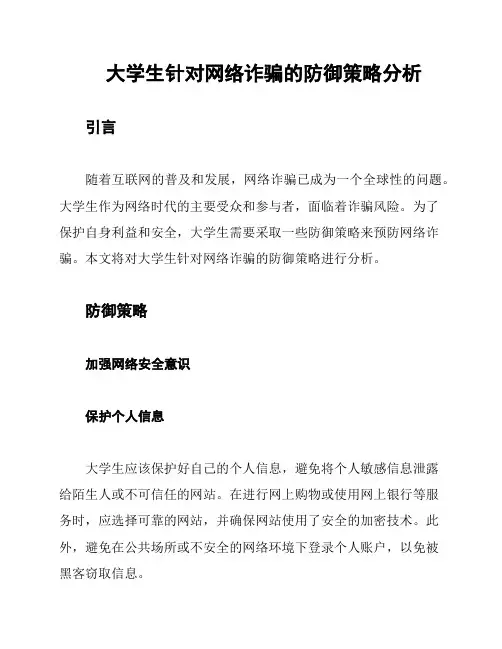 大学生针对网络诈骗的防御策略分析

引言

随着互联网的普及和发展，网络诈骗已成为一个全球性的问题。大学生作为网络时代的主要受众和参与者，面临着诈骗风险。为了保护自身利益和安全，大学生需要采取一些防御策略来预防网络诈骗。本文将对大学生针对网络诈骗的防御策略进行分析。

防御策略

加强网络安全意识

保护个人信息

大学生应该保护好自己的个人信息，避免将个人敏感信息泄露给陌生人或不可信任的网站。在进行网上购物或使用网上银行等服务时，应选择可靠的网站，并确保网站使用了安全的加密技术。此外，避免在公共场所或不安全的网络环境下登录个人账户，以免被黑客窃取信息。